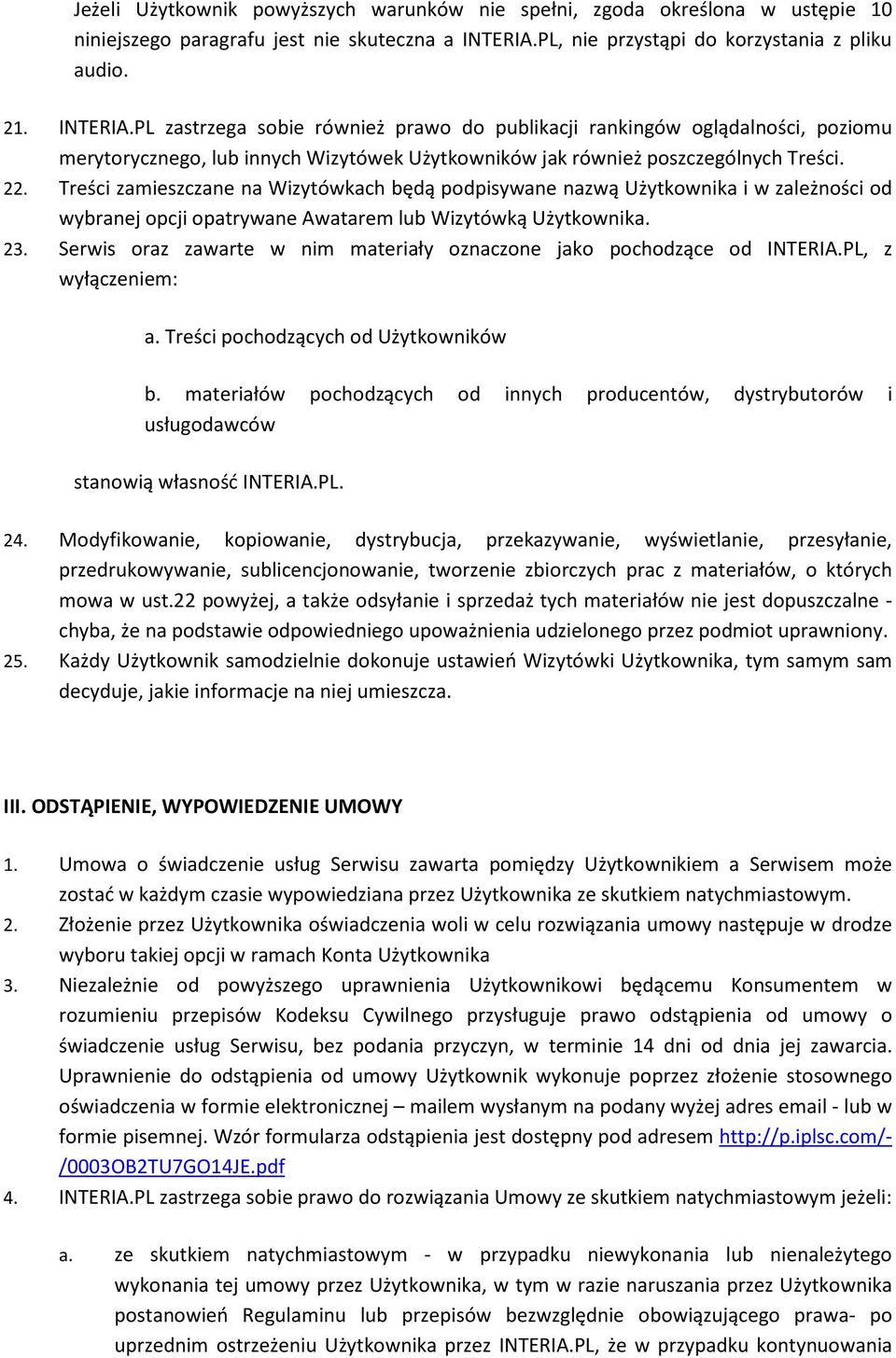 Jeżeli Użytkownik powyższych warunków nie spełni, zgoda określona w ustępie 10 niniejszego paragrafu jest nie skuteczna a INTERIA.PL, nie przystąpi do korzystania z pliku audio.

21. INTERIA.PL zastrzega sobie również prawo do publikacji rankingów oglądalności, poziomu merytorycznego, lub innych Wizytówek Użytkowników jak również poszczególnych Treści.
22. Treści zamieszczane na Wizytówkach będą podpisywane nazwą Użytkownika i w zależności od wybranej opcji opatrywane Awatarem lub Wizytówką Użytkownika.
23. Serwis oraz zawarte w nim materiały oznaczone jako pochodzące od INTERIA.PL, z wyłączeniem:

a. Treści pochodzących od Użytkowników

b. materiałów pochodzących od innych producentów, dystrybutorów i usługodawców

stanowią własność INTERIA.PL.

24. Modyfikowanie, kopiowanie, dystrybucja, przekazywanie, wyświetlanie, przesyłanie, przedrukowywanie, sublicencjonowanie, tworzenie zbiorczych prac z materiałów, o których mowa w ust.22 powyżej, a także odsyłanie i sprzedaż tych materiałów nie jest dopuszczalne - chyba, że na podstawie odpowiedniego upoważnienia udzielonego przez podmiot uprawniony.
25. Każdy Użytkownik samodzielnie dokonuje ustawień Wizytówki Użytkownika, tym samym sam decyduje, jakie informacje na niej umieszcza.

III. ODSTĄPIENIE, WYPOWIEDZENIE UMOWY

1. Umowa o świadczenie usług Serwisu zawarta pomiędzy Użytkownikiem a Serwisem może zostać w każdym czasie wypowiedziana przez Użytkownika ze skutkiem natychmiastowym.
2. Złożenie przez Użytkownika oświadczenia woli w celu rozwiązania umowy następuje w drodze wyboru takiej opcji w ramach Konta Użytkownika
3. Niezależnie od powyższego uprawnienia Użytkownikowi będącemu Konsumentem w rozumieniu przepisów Kodeksu Cywilnego przysługuje prawo odstąpienia od umowy o świadczenie usług Serwisu, bez podania przyczyn, w terminie 14 dni od dnia jej zawarcia. Uprawnienie do odstąpienia od umowy Użytkownik wykonuje poprzez złożenie stosownego oświadczenia w formie elektronicznej – mailem wysłanym na podany wyżej adres email - lub w formie pisemnej. Wzór formularza odstąpienia jest dostępny pod adresem http://p.iplsc.com/-/0003OB2TU7GO14JE.pdf
4. INTERIA.PL zastrzega sobie prawo do rozwiązania Umowy ze skutkiem natychmiastowym jeżeli:

a. ze skutkiem natychmiastowym - w przypadku niewykonania lub nienależytego wykonania tej umowy przez Użytkownika, w tym w razie naruszania przez Użytkownika postanowień Regulaminu lub przepisów bezwzględnie obowiązującego prawa- po uprzednim ostrzeżeniu Użytkownika przez INTERIA.PL, że w przypadku kontynuowania